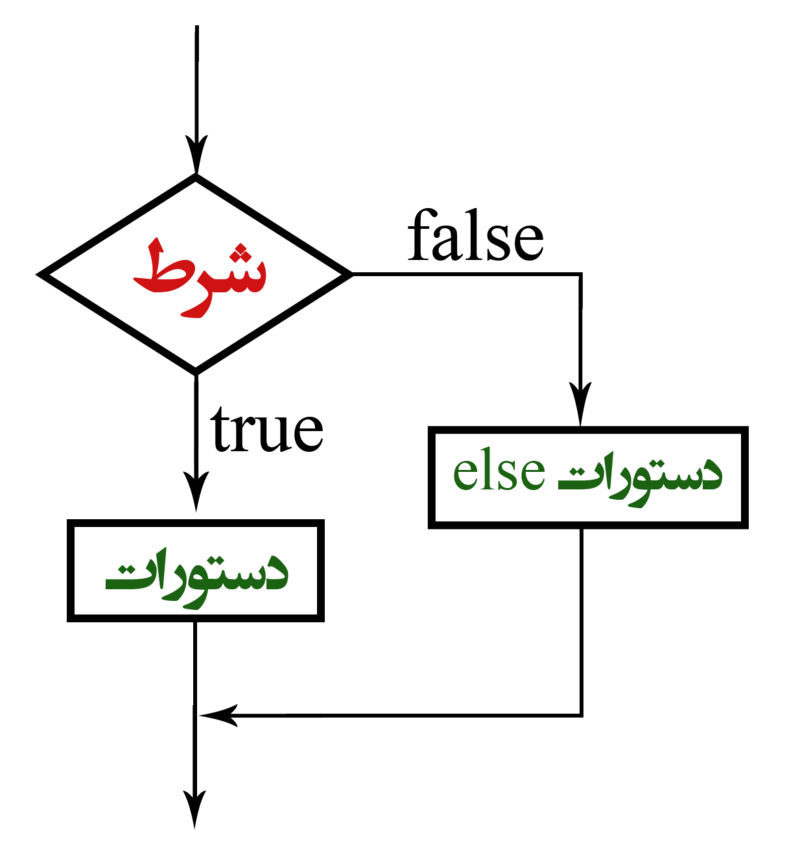 شرط
false
true
دستورات else
دستورات